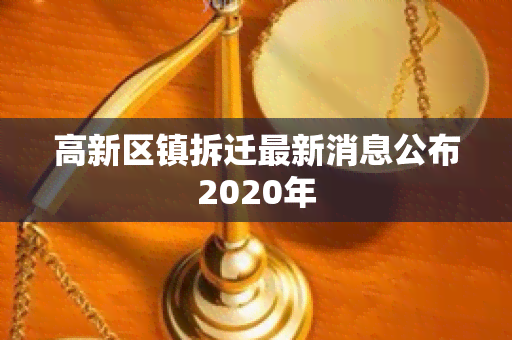 高新区镇拆迁最新消息公布2020年